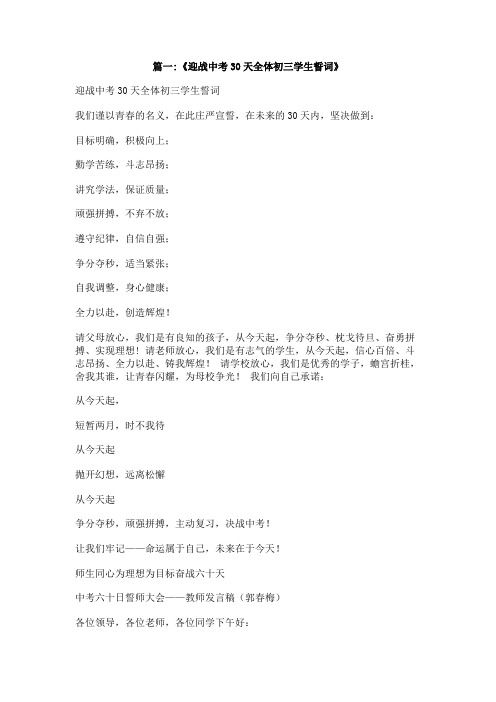 篇一:《迎战中考30天全体初三学生誓词》

迎战中考30天全体初三学生誓词

我们谨以青春的名义，在此庄严宣誓，在未来的30天内，坚决做到：

目标明确，积极向上；

勤学苦练，斗志昂扬；

讲究学法，保证质量；

顽强拼搏，不弃不放；

遵守纪律，自信自强；

争分夺秒，适当紧张；

自我调整，身心健康；

全力以赴，创造辉煌！

请父母放心，我们是有良知的孩子，从今天起，争分夺秒、枕戈待旦、奋勇拼搏、实现理想！请老师放心，我们是有志气的学生，从今天起，信心百倍、斗志昂扬、全力以赴、铸我辉煌！ 请学校放心，我们是优秀的学子，蟾宫折桂，舍我其谁，让青春闪耀，为母校争光！ 我们向自己承诺：

从今天起，

短暂两月，时不我待

从今天起

抛开幻想，远离松懈

从今天起

争分夺秒，顽强拼搏，主动复习，决战中考！

让我们牢记——命运属于自己，未来在于今天！

师生同心为理想为目标奋战六十天

中考六十日誓师大会——教师发言稿（郭春梅）

各位领导，各位老师，各位同学下午好：